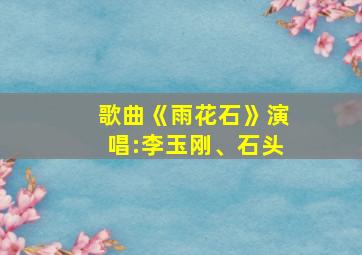 歌曲《雨花石》演唱:李玉刚、石头